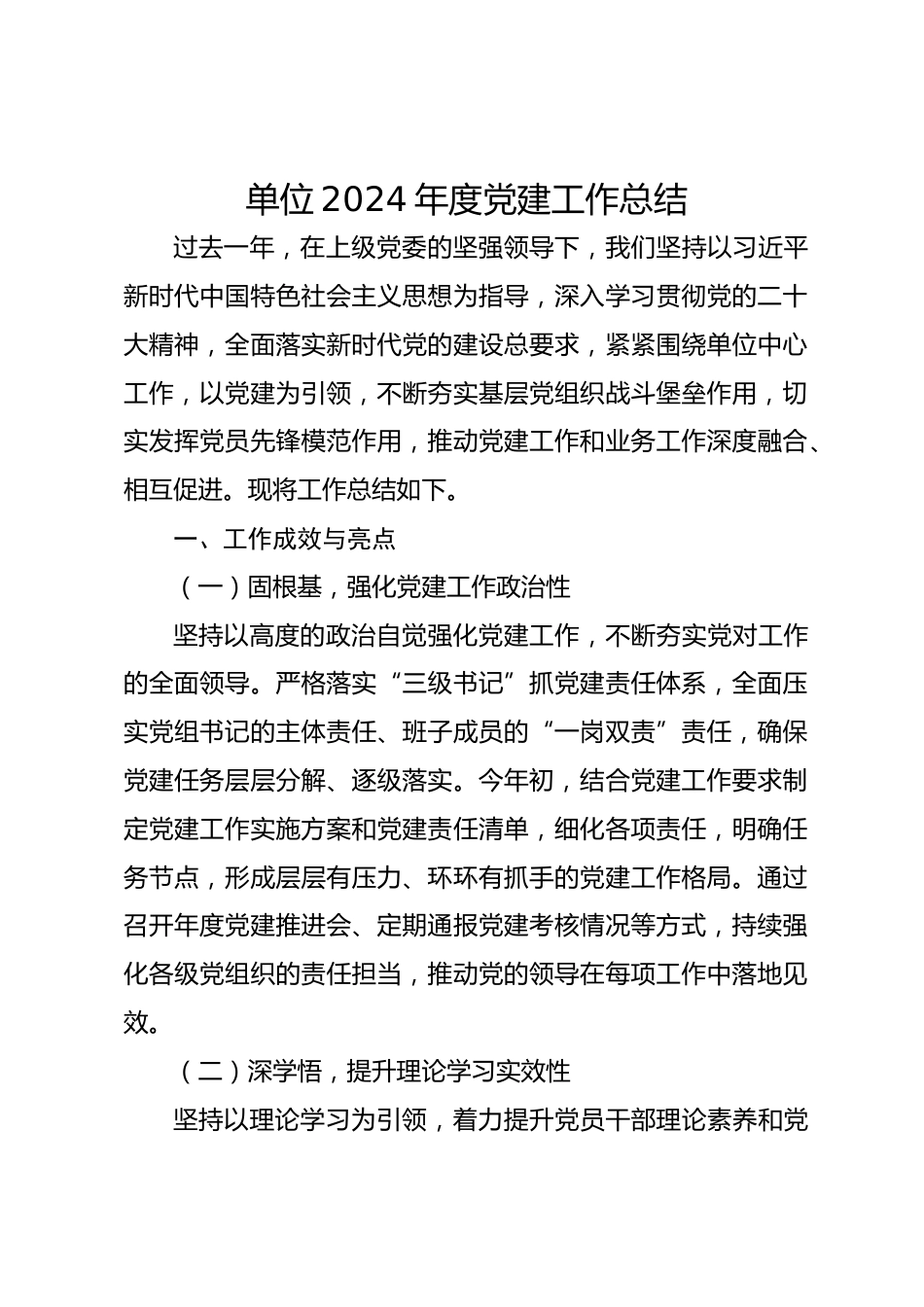 单位2024年度党建工作总结

过去一年，在上级党委的坚强领导下，我们坚持以习近平新时代中国特色社会主义思想为指导，深入学习贯彻党的二十大精神，全面落实新时代党的建设总要求，紧紧围绕单位中心工作，以党建为引领，不断夯实基层党组织战斗堡垒作用，切实发挥党员先锋模范作用，推动党建工作和业务工作深度融合、相互促进。现将工作总结如下。

一、工作成效与亮点

（一）固根基，强化党建工作政治性

坚持以高度的政治自觉强化党建工作，不断夯实党对工作的全面领导。严格落实“三级书记”抓党建责任体系，全面压实党组书记的主体责任、班子成员的“一岗双责”责任，确保党建任务层层分解、逐级落实。今年初，结合党建工作要求制定党建工作实施方案和党建责任清单，细化各项责任，明确任务节点，形成层层有压力、环环有抓手的党建工作格局。通过召开年度党建推进会、定期通报党建考核情况等方式，持续强化各级党组织的责任担当，推动党的领导在每项工作中落地见效。

（二）深学悟，提升理论学习实效性

坚持以理论学习为引领，着力提升党员干部理论素养和党